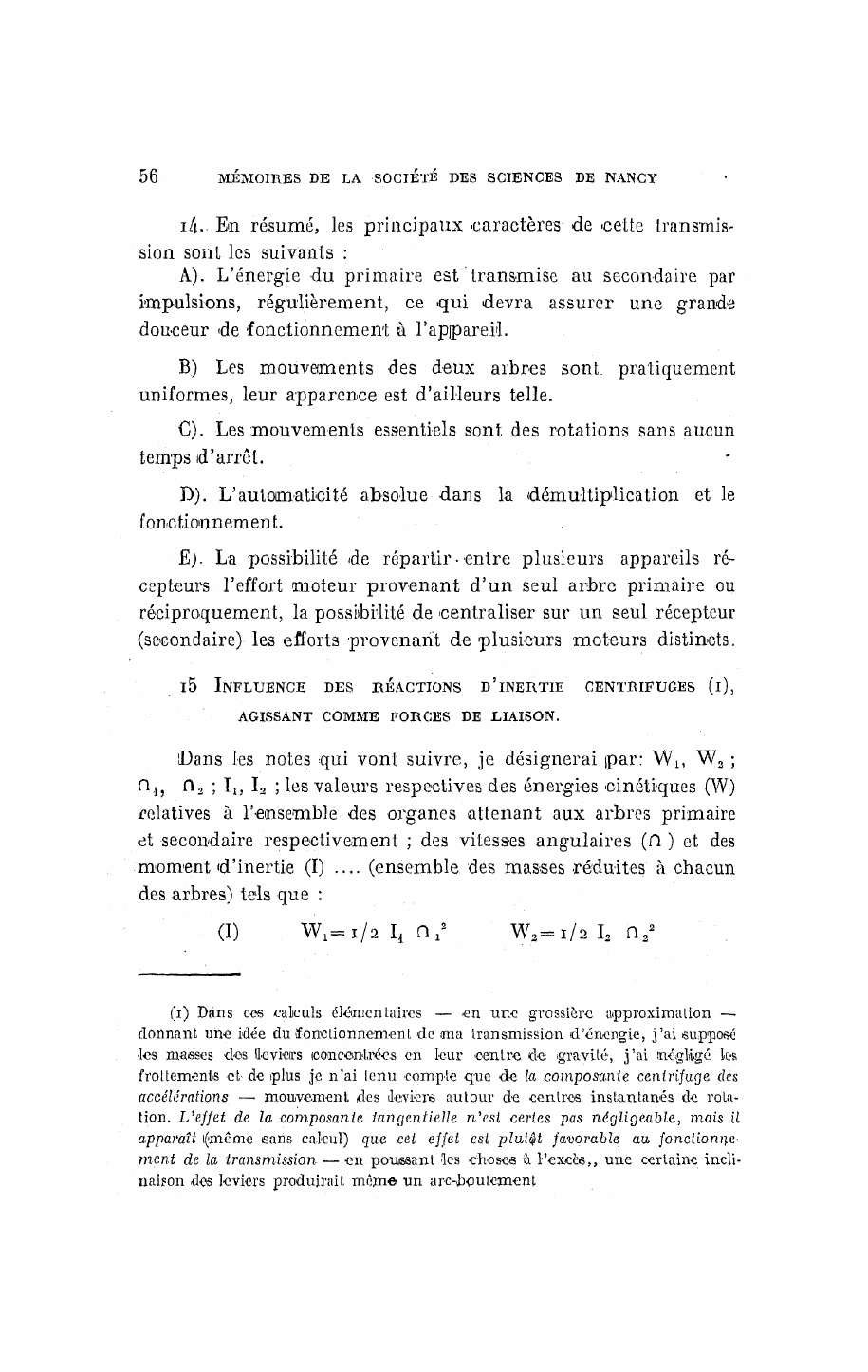 56 MÉMOIRES DE LA SOCIÉTÉ DES SCIENCES DE NANCY

14. En résumé, les principaux caractères de cette transmission sont les suivants :

A). L'énergie du primaire est transmise au secondaire par impulsions, régulièrement, ce qui devra assurer une grande douceur de fonctionnement à l'appareil.

B) Les mouvements des deux arbres sont pratiquement uniformes, leur apparence est d'ailleurs telle.

C). Les mouvements essentiels sont des rotations sans aucun temps d'arrêt.

D). L'automaticité absolue dans la démultiplication et le fonctionnement.

E). La possibilité de répartir entre plusieurs appareils récepteurs l'effort moteur provenant d'un seul arbre primaire ou réciproquement, la possibilité de centraliser sur un seul récepteur (secondaire) les efforts provenant de plusieurs moteurs distincts.

15 INFLUENCE DES RÉACTIONS D'INERTIE CENTRIFUGES (1), AGISSANT COMME FORCES DE LIAISON.

Dans les notes qui vont suivre, je désignerai par: $W_1$, $W_2$ ; $\Omega_1$, $\Omega_2$ ; $I_1$, $I_2$ ; les valeurs respectives des énergies cinétiques (W) relatives à l'ensemble des organes attenant aux arbres primaire et secondaire respectivement ; des vitesses angulaires ($\Omega$) et des moment d'inertie (I) .... (ensemble des masses réduites à chacun des arbres) tels que :

(I) $W_1 = 1/2 \; I_1 \; \Omega_1^2$ $W_2 = 1/2 \; I_2 \; \Omega_2^2$

(1) Dans ces calculs élémentaires — en une grossière approximation — donnant une idée du fonctionnement de ma transmission d'énergie, j'ai supposé les masses des leviers concentrées en leur centre de gravité, j'ai négligé les frottements et de plus je n'ai tenu compte que de la composante centrifuge des accélérations — mouvement des leviers autour de centres instantanés de rotation. L'effet de la composante tangentielle n'est certes pas négligeable, mais il apparaît (même sans calcul) que cet effet est plutôt favorable au fonctionnement de la transmission — en poussant les choses à l'excès,, une certaine inclinaison des leviers produirait même un arc-boutement